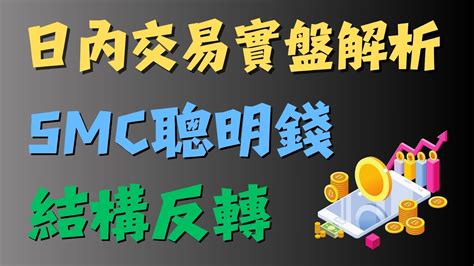 日內交易實盤解析

SMC聰明錢

結構反轉